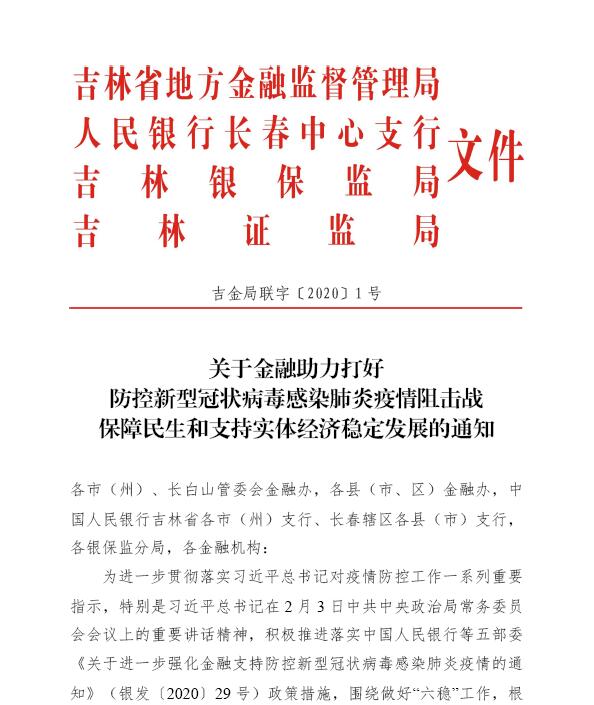 吉林省地方金融监督管理局
人民银行长春中心支行
吉林银保监局
吉林证监局
文件

吉金局联字〔2020〕1号

关于金融助力打好
防控新型冠状病毒感染肺炎疫情阻击战
保障民生和支持实体经济稳定发展的通知

各市（州）、长白山管委会金融办，各县（市、区）金融办，中国人民银行吉林省各市（州）支行、长春辖区各县（市）支行，各银保监分局，各金融机构：

为进一步贯彻落实习近平总书记对疫情防控工作一系列重要指示，特别是习近平总书记在2月3日中共中央政治局常务委员会会议上的重要讲话精神，积极推进落实中国人民银行等五部委《关于进一步强化金融支持防控新型冠状病毒感染肺炎疫情的通知》（银发〔2020〕29号）政策措施，围绕做好“六稳”工作，根